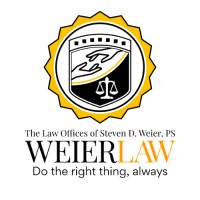 The Law Offices of Steven D. Weier, PS
WEIERLAW
Do the right thing, always